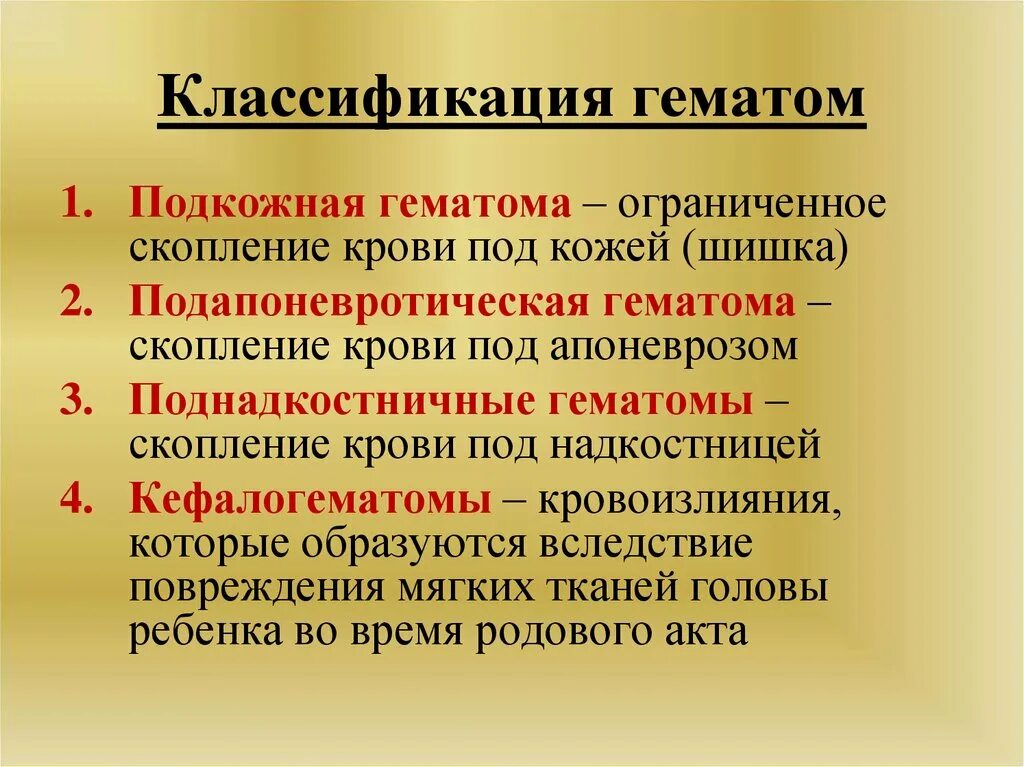 Классификация гематом

1. Подкожная гематома – ограниченное скопление крови под кожей (шишка)
2. Подапоневротическая гематома – скопление крови под апоневрозом
3. Поднадкостничные гематомы – скопление крови под надкостницей
4. Кефалогематомы – кровоизлияния, которые образуются вследствие повреждения мягких тканей головы ребенка во время родового акта